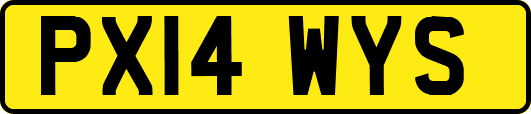 PX14 WYS